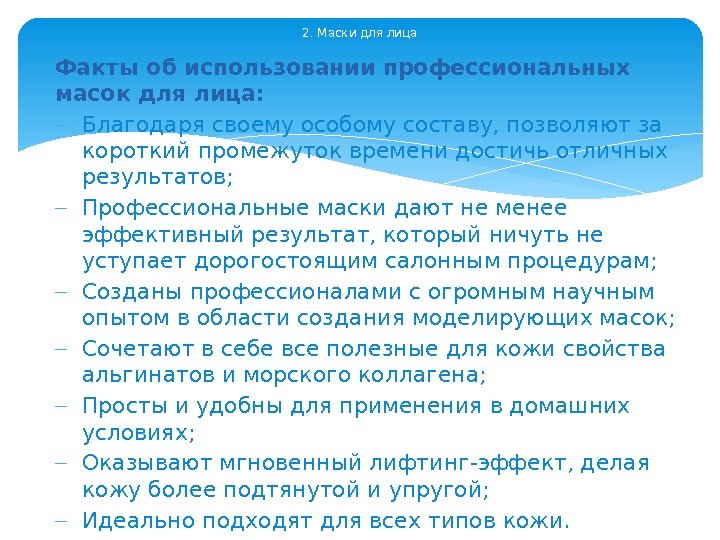 2. Маски для лица

Факты об использовании профессиональных масок для лица:

– Благодаря своему особому составу, позволяют за короткий промежуток времени достичь отличных результатов;
– Профессиональные маски дают не менее эффективный результат, который ничуть не уступает дорогостоящим салонным процедурам;
– Созданы профессионалами с огромным научным опытом в области создания моделирующих масок;
– Сочетают в себе все полезные для кожи свойства альгинатов и морского коллагена;
– Просты и удобны для применения в домашних условиях;
– Оказывают мгновенный лифтинг-эффект, делая кожу более подтянутой и упругой;
– Идеально подходят для всех типов кожи.